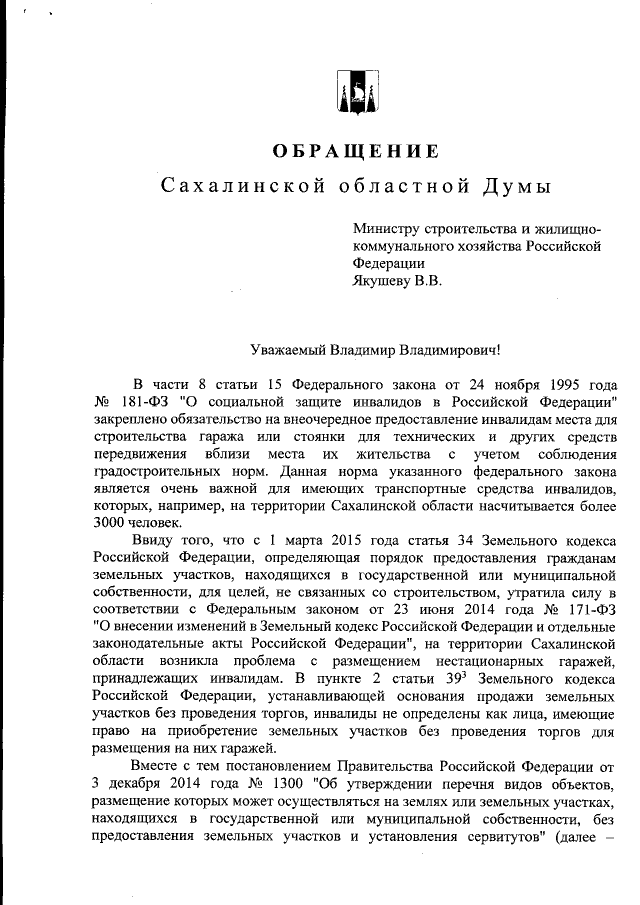 ОБРАЩЕНИЕ
Сахалинской областной Думы

Министру строительства и жилищно-коммунального хозяйства Российской Федерации
Якушеву В.В.

Уважаемый Владимир Владимирович!

В части 8 статьи 15 Федерального закона от 24 ноября 1995 года № 181-ФЗ "О социальной защите инвалидов в Российской Федерации" закреплено обязательство на внеочередное предоставление инвалидам места для строительства гаража или стоянки для технических и других средств передвижения вблизи места их жительства с учетом соблюдения градостроительных норм. Данная норма указанного федерального закона является очень важной для имеющих транспортные средства инвалидов, которых, например, на территории Сахалинской области насчитывается более 3000 человек.

Ввиду того, что с 1 марта 2015 года статья 34 Земельного кодекса Российской Федерации, определяющая порядок предоставления гражданам земельных участков, находящихся в государственной или муниципальной собственности, для целей, не связанных со строительством, утратила силу в соответствии с Федеральным законом от 23 июня 2014 года № 171-ФЗ "О внесении изменений в Земельный кодекс Российской Федерации и отдельные законодательные акты Российской Федерации", на территории Сахалинской области возникла проблема с размещением нестационарных гаражей, принадлежащих инвалидам. В пункте 2 статьи $39^3$ Земельного кодекса Российской Федерации, устанавливающей основания продажи земельных участков без проведения торгов, инвалиды не определены как лица, имеющие право на приобретение земельных участков без проведения торгов для размещения на них гаражей.

Вместе с тем постановлением Правительства Российской Федерации от 3 декабря 2014 года № 1300 "Об утверждении перечня видов объектов, размещение которых может осуществляться на землях или земельных участках, находящихся в государственной или муниципальной собственности, без предоставления земельных участков и установления сервитутов" (далее –